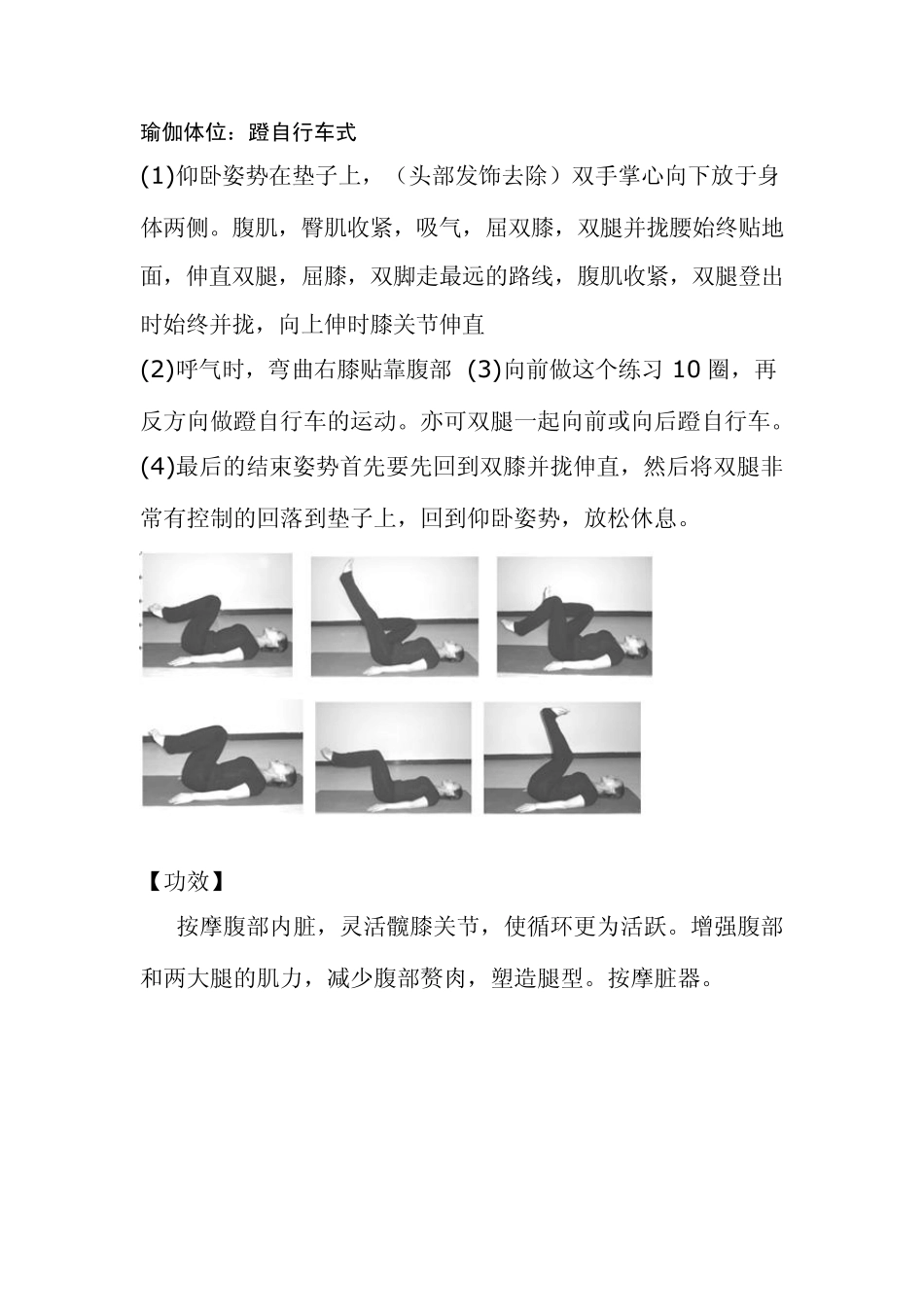 瑜伽体位：蹬自行车式

(1)仰卧姿势在垫子上，（头部发饰去除）双手掌心向下放于身体两侧。腹肌，臀肌收紧，吸气，屈双膝，双腿并拢腰始终贴地面，伸直双腿，屈膝，双脚走最远的路线，腹肌收紧，双腿登出时始终并拢，向上伸时膝关节伸直

(2)呼气时，弯曲右膝贴靠腹部 (3)向前做这个练习 10 圈，再反方向做蹬自行车的运动。亦可双腿一起向前或向后蹬自行车。

(4)最后的结束姿势首先要先回到双膝并拢伸直，然后将双腿非常有控制的回落到垫子上，回到仰卧姿势，放松休息。

【功效】

按摩腹部内脏，灵活髋膝关节，使循环更为活跃。增强腹部和两大腿的肌力，减少腹部赘肉，塑造腿型。按摩脏器。